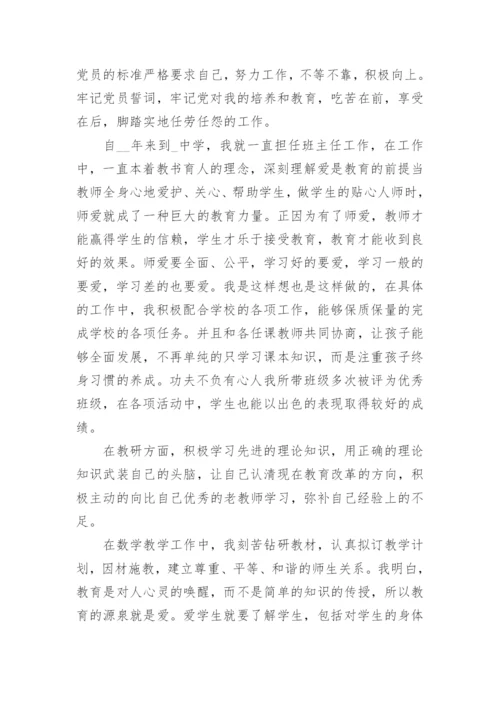 党员的标准严格要求自己，努力工作，不等不靠，积极向上。牢记党员誓词，牢记党对我的培养和教育，吃苦在前，享受在后，脚踏实地任劳任怨的工作。

自__年来到_中学，我就一直担任班主任工作，在工作中，一直本着教书育人的理念，深刻理解爱是教育的前提当教师全身心地爱护、关心、帮助学生，做学生的贴心人师时，师爱就成了一种巨大的教育力量。正因为有了师爱，教师才能赢得学生的信赖，学生才乐于接受教育，教育才能收到良好的效果。师爱要全面、公平，学习好的要爱，学习一般的要爱，学习差的也要爱。我是这样想也是这样做的，在具体的工作中，我积极配合学校的各项工作，能够保质保量的完成学校的各项任务。并且和各任课教师共同协商，让孩子能够全面发展，不再单纯的只学习课本知识，而是注重孩子终身习惯的养成。功夫不负有心人我所带班级多次被评为优秀班级，在各项活动中，学生也能以出色的表现取得较好的成绩。

在教研方面，积极学习先进的理论知识，用正确的理论知识武装自己的头脑，让自己认清现在教育改革的方向，积极主动的向比自己优秀的老教师学习，弥补自己经验上的不足。

在数学教学工作中，我刻苦钻研教材，认真拟订教学计划，因材施教，建立尊重、平等、和谐的师生关系。我明白，教育是对人心灵的唤醒，而不是简单的知识的传授，所以教育的源泉就是爱。爱学生就要了解学生，包括对学生的身体